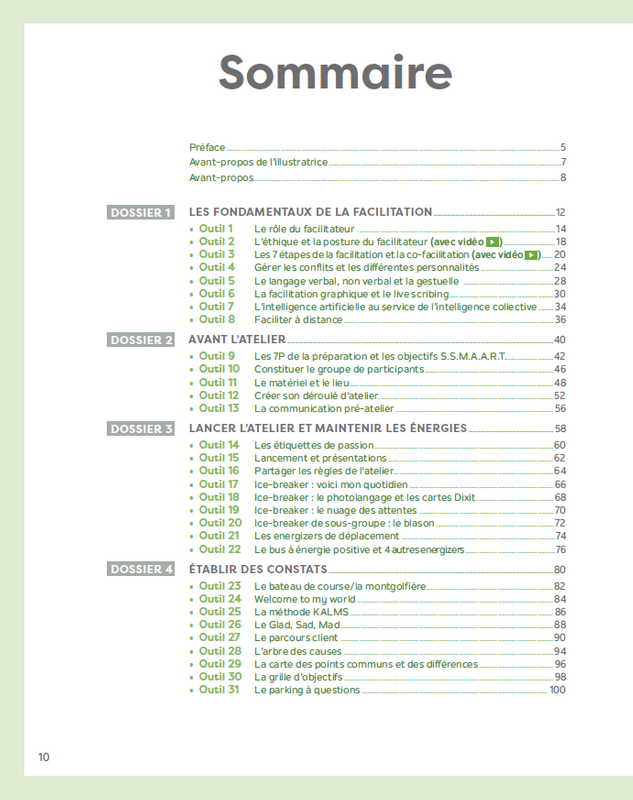 Sommaire

Préface 5
Avant-propos de l'illustratrice 7
Avant-propos 8

DOSSIER 1 LES FONDAMENTAUX DE LA FACILITATION 12
• Outil 1 Le rôle du facilitateur 14
• Outil 2 L'éthique et la posture du facilitateur (avec vidéo) 18
• Outil 3 Les 7 étapes de la facilitation et la co-facilitation (avec vidéo) 20
• Outil 4 Gérer les conflits et les différentes personnalités 24
• Outil 5 Le langage verbal, non verbal et la gestuelle 28
• Outil 6 La facilitation graphique et le live scribing 30
• Outil 7 L'intelligence artificielle au service de l'intelligence collective 34
• Outil 8 Faciliter à distance 36

DOSSIER 2 AVANT L'ATELIER 40
• Outil 9 Les 7P de la préparation et les objectifs S.S.M.A.A.R.T. 42
• Outil 10 Constituer le groupe de participants 46
• Outil 11 Le matériel et le lieu 48
• Outil 12 Créer son déroulé d'atelier 52
• Outil 13 La communication pré-atelier 56

DOSSIER 3 LANCER L'ATELIER ET MAINTENIR LES ÉNERGIES 58
• Outil 14 Les étiquettes de passion 60
• Outil 15 Lancement et présentations 62
• Outil 16 Partager les règles de l'atelier 64
• Outil 17 Ice-breaker : voici mon quotidien 66
• Outil 18 Ice-breaker : le photolangage et les cartes Dixit 68
• Outil 19 Ice-breaker : le nuage des attentes 70
• Outil 20 Ice-breaker de sous-groupe : le blason 72
• Outil 21 Les energizers de déplacement 74
• Outil 22 Le bus à énergie positive et 4 autres energizers 76

DOSSIER 4 ÉTABLIR DES CONSTATS 80
• Outil 23 Le bateau de course/la montgolfière 82
• Outil 24 Welcome to my world 84
• Outil 25 La méthode KALMS 86
• Outil 26 Le Glad, Sad, Mad 88
• Outil 27 Le parcours client 90
• Outil 28 L'arbre des causes 94
• Outil 29 La carte des points communs et des différences 96
• Outil 30 La grille d'objectifs 98
• Outil 31 Le parking à questions 100

10